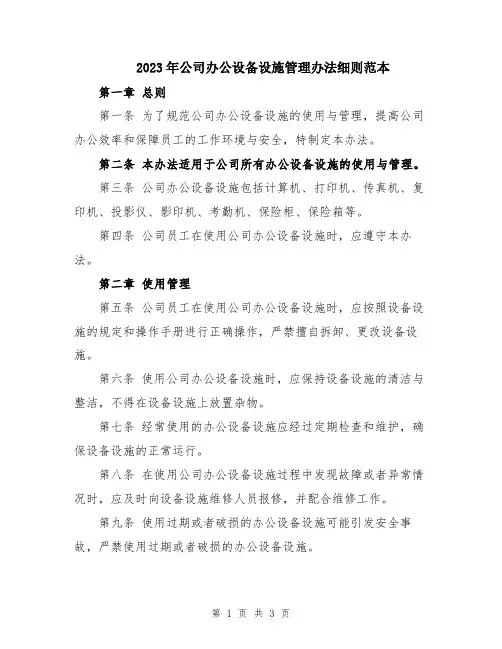 2023年公司办公设备设施管理办法细则范本

第一章 总则

第一条 为了规范公司办公设备设施的使用与管理，提高公司办公效率和保障员工的工作环境与安全，特制定本办法。

第二条 本办法适用于公司所有办公设备设施的使用与管理。

第三条 公司办公设备设施包括计算机、打印机、传真机、复印机、投影仪、影印机、考勤机、保险柜、保险箱等。

第四条 公司员工在使用公司办公设备设施时，应遵守本办法。

第二章 使用管理

第五条 公司员工在使用公司办公设备设施时，应按照设备设施的规定和操作手册进行正确操作，严禁擅自拆卸、更改设备设施。

第六条 使用公司办公设备设施时，应保持设备设施的清洁与整洁，不得在设备设施上放置杂物。

第七条 经常使用的办公设备设施应经过定期检查和维护，确保设备设施的正常运行。

第八条 在使用公司办公设备设施过程中发现故障或者异常情况时，应及时向设备设施维修人员报修，并配合维修工作。

第九条 使用过期或者破损的办公设备设施可能引发安全事故，严禁使用过期或者破损的办公设备设施。

第 1 页 共 3 页